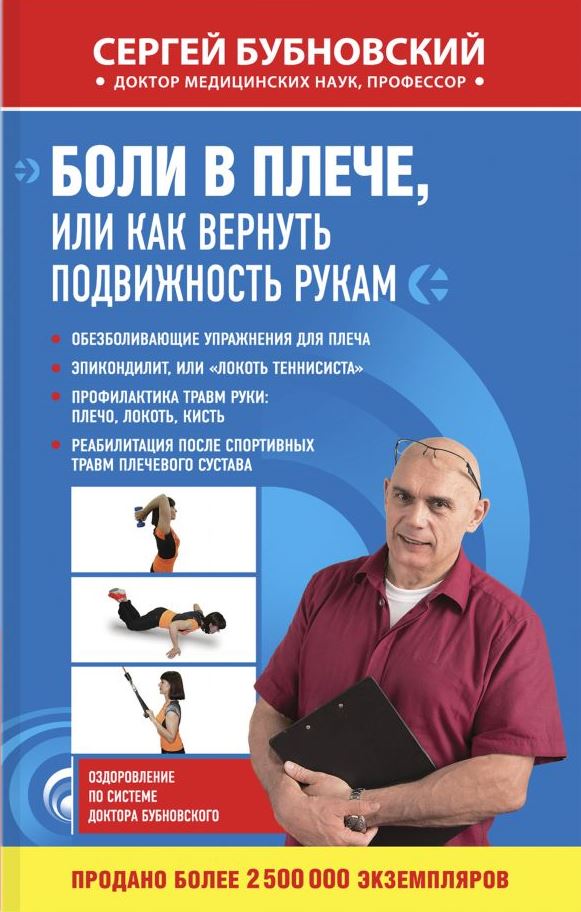 СЕРГЕЙ БУБНОВСКИЙ

• ДОКТОР МЕДИЦИНСКИХ НАУК, ПРОФЕССОР •

БОЛИ В ПЛЕЧЕ,
ИЛИ КАК ВЕРНУТЬ
ПОДВИЖНОСТЬ РУКАМ

• ОБЕЗБОЛИВАЮЩИЕ УПРАЖНЕНИЯ ДЛЯ ПЛЕЧА

• ЭПИКОНДИЛИТ, ИЛИ «ЛОКОТЬ ТЕННИСИСТА»

• ПРОФИЛАКТИКА ТРАВМ РУКИ: ПЛЕЧО, ЛОКОТЬ, КИСТЬ

• РЕАБИЛИТАЦИЯ ПОСЛЕ СПОРТИВНЫХ ТРАВМ ПЛЕЧЕВОГО СУСТАВА

ОЗДОРОВЛЕНИЕ
ПО СИСТЕМЕ
ДОКТОРА БУБНОВСКОГО

ПРОДАНО БОЛЕЕ 2 500 000 ЭКЗЕМПЛЯРОВ